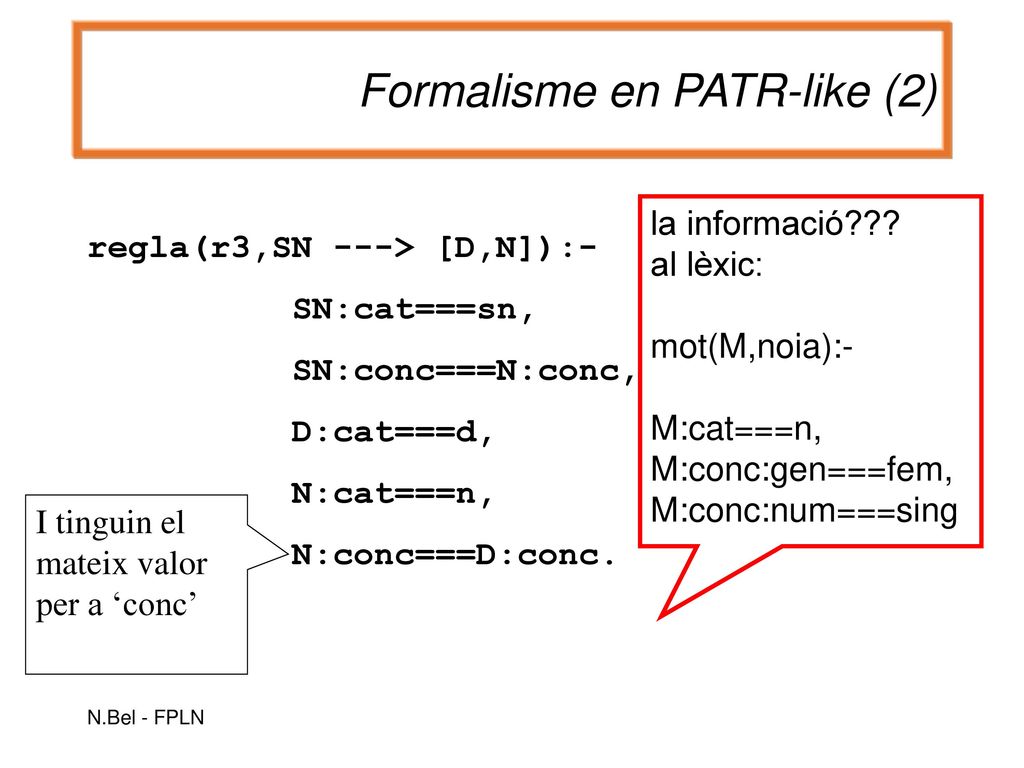 Formalisme en PATR-like (2)

regla(r3,SN ---> [D,N]):-
SN:cat===sn,
SN:conc===N:conc,
D:cat===d,
N:cat===n,
N:conc===D:conc.

la informació???
al lèxic:

mot(M,noia):-

M:cat===n,
M:conc:gen===fem,
M:conc:num===sing

I tinguin el mateix valor per a ‘conc’

N.Bel - FPLN